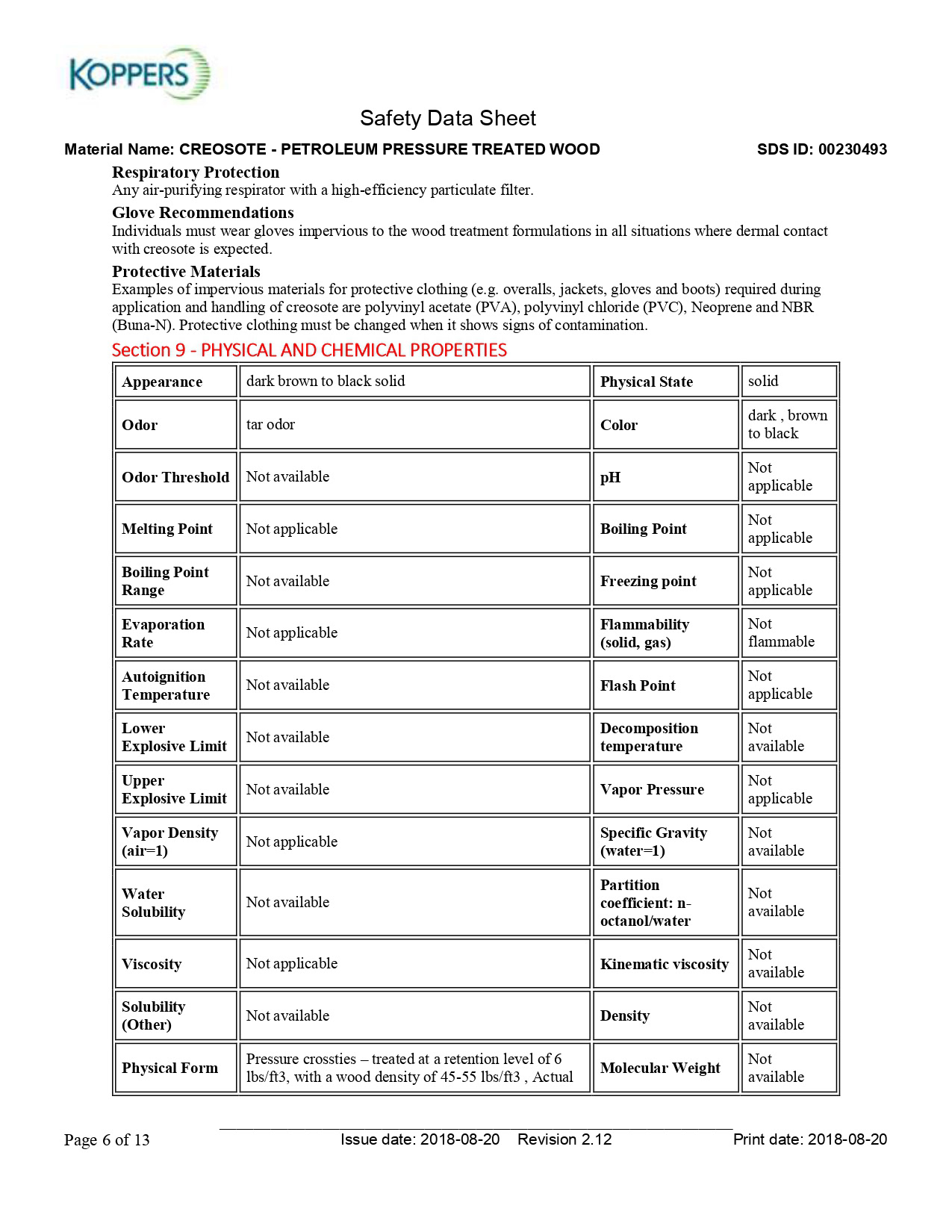 KOPPERS

Safety Data Sheet

Material Name: CREOSOTE - PETROLEUM PRESSURE TREATED WOOD SDS ID: 00230493

Respiratory Protection
Any air-purifying respirator with a high-efficiency particulate filter.

Glove Recommendations
Individuals must wear gloves impervious to the wood treatment formulations in all situations where dermal contact with creosote is expected.

Protective Materials
Examples of impervious materials for protective clothing (e.g. overalls, jackets, gloves and boots) required during application and handling of creosote are polyvinyl acetate (PVA), polyvinyl chloride (PVC), Neoprene and NBR (Buna-N). Protective clothing must be changed when it shows signs of contamination.

Section 9 - PHYSICAL AND CHEMICAL PROPERTIES

| Appearance | dark brown to black solid | Physical State | solid |
|---|---|---|---|
| Odor | tar odor | Color | dark , brown to black |
| Odor Threshold | Not available | pH | Not applicable |
| Melting Point | Not applicable | Boiling Point | Not applicable |
| Boiling Point Range | Not available | Freezing point | Not applicable |
| Evaporation Rate | Not applicable | Flammability (solid, gas) | Not flammable |
| Autoignition Temperature | Not available | Flash Point | Not applicable |
| Lower Explosive Limit | Not available | Decomposition temperature | Not available |
| Upper Explosive Limit | Not available | Vapor Pressure | Not applicable |
| Vapor Density (air=1) | Not applicable | Specific Gravity (water=1) | Not available |
| Water Solubility | Not available | Partition coefficient: n-octanol/water | Not available |
| Viscosity | Not applicable | Kinematic viscosity | Not available |
| Solubility (Other) | Not available | Density | Not available |
| Physical Form | Pressure crossties – treated at a retention level of 6 lbs/ft3, with a wood density of 45-55 lbs/ft3 , Actual | Molecular Weight | Not available |

Page 6 of 13 Issue date: 2018-08-20 Revision 2.12 Print date: 2018-08-20